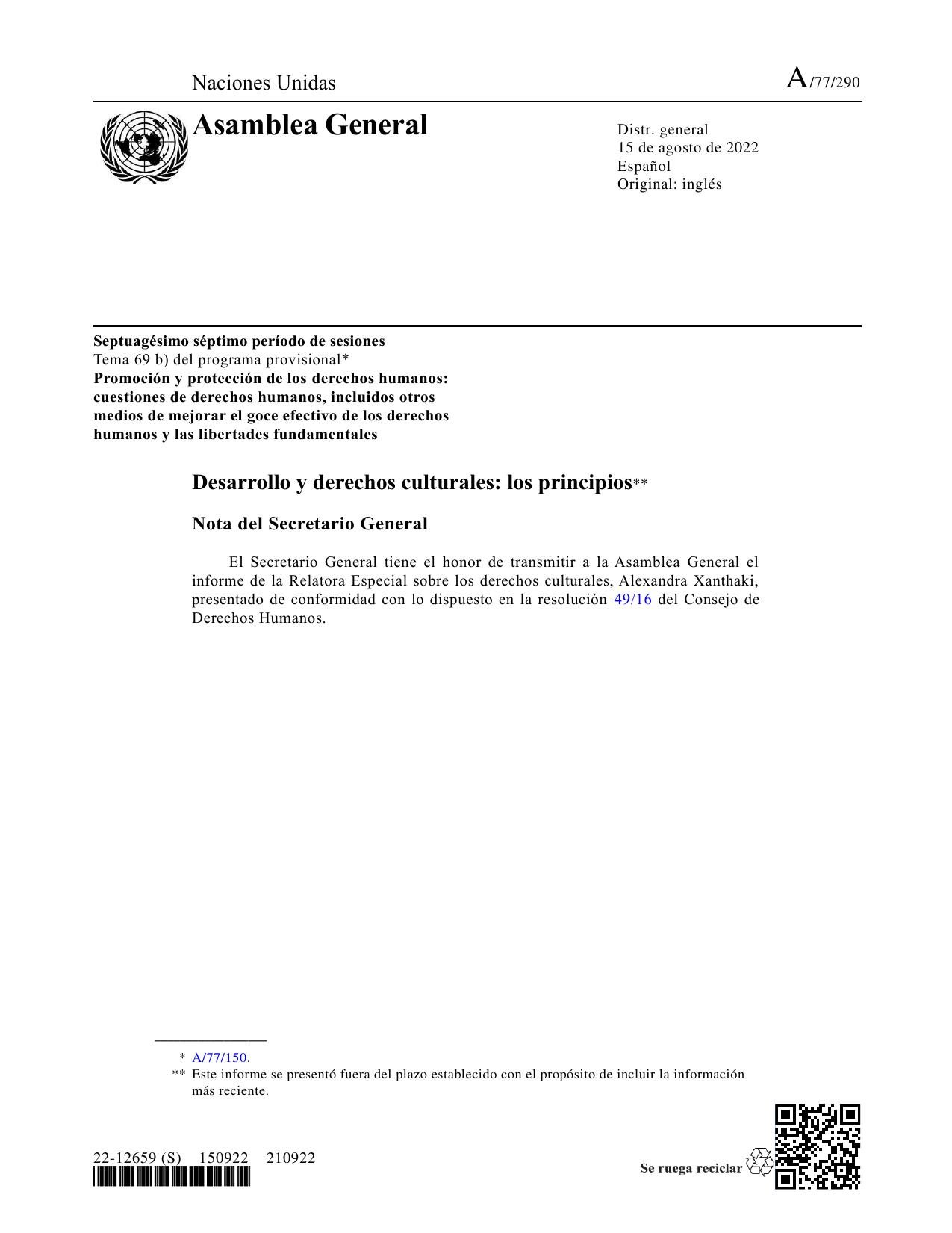 Naciones Unidas

A/77/290

Asamblea General

Distr. general
15 de agosto de 2022
Español
Original: inglés

Septuagésimo séptimo período de sesiones
Tema 69 b) del programa provisional*
Promoción y protección de los derechos humanos: cuestiones de derechos humanos, incluidos otros medios de mejorar el goce efectivo de los derechos humanos y las libertades fundamentales

Desarrollo y derechos culturales: los principios**

Nota del Secretario General

El Secretario General tiene el honor de transmitir a la Asamblea General el informe de la Relatora Especial sobre los derechos culturales, Alexandra Xanthaki, presentado de conformidad con lo dispuesto en la resolución 49/16 del Consejo de Derechos Humanos.

* A/77/150.
** Este informe se presentó fuera del plazo establecido con el propósito de incluir la información más reciente.

22-12659 (S) 150922 210922

Se ruega reciclar